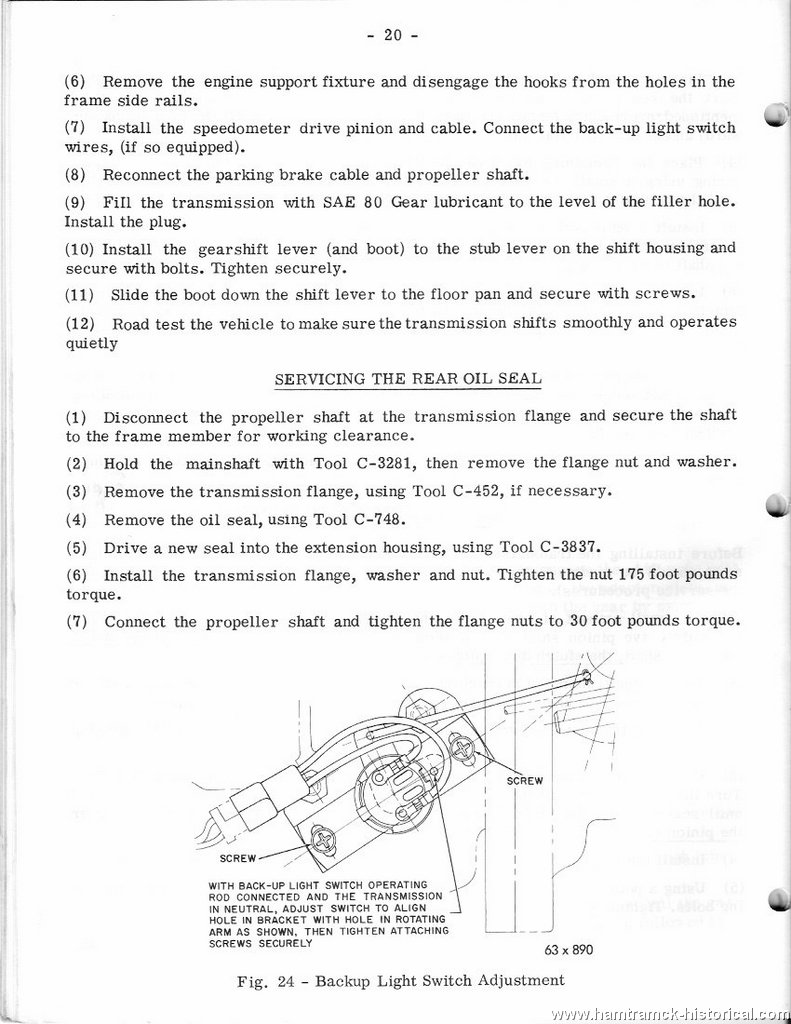 - 20 -

(6) Remove the engine support fixture and disengage the hooks from the holes in the frame side rails.

(7) Install the speedometer drive pinion and cable. Connect the back-up light switch wires, (if so equipped).

(8) Reconnect the parking brake cable and propeller shaft.

(9) Fill the transmission with SAE 80 Gear lubricant to the level of the filler hole. Install the plug.

(10) Install the gearshift lever (and boot) to the stub lever on the shift housing and secure with bolts. Tighten securely.

(11) Slide the boot down the shift lever to the floor pan and secure with screws.

(12) Road test the vehicle to make sure the transmission shifts smoothly and operates quietly

SERVICING THE REAR OIL SEAL

(1) Disconnect the propeller shaft at the transmission flange and secure the shaft to the frame member for working clearance.

(2) Hold the mainshaft with Tool C-3281, then remove the flange nut and washer.

(3) Remove the transmission flange, using Tool C-452, if necessary.

(4) Remove the oil seal, using Tool C-748.

(5) Drive a new seal into the extension housing, using Tool C-3837.

(6) Install the transmission flange, washer and nut. Tighten the nut 175 foot pounds torque.

(7) Connect the propeller shaft and tighten the flange nuts to 30 foot pounds torque.

SCREW

SCREW

WITH BACK-UP LIGHT SWITCH OPERATING ROD CONNECTED AND THE TRANSMISSION IN NEUTRAL, ADJUST SWITCH TO ALIGN HOLE IN BRACKET WITH HOLE IN ROTATING ARM AS SHOWN, THEN TIGHTEN ATTACHING SCREWS SECURELY

63 x 890

Fig. 24 - Backup Light Switch Adjustment

www.hamtramck-historical.com